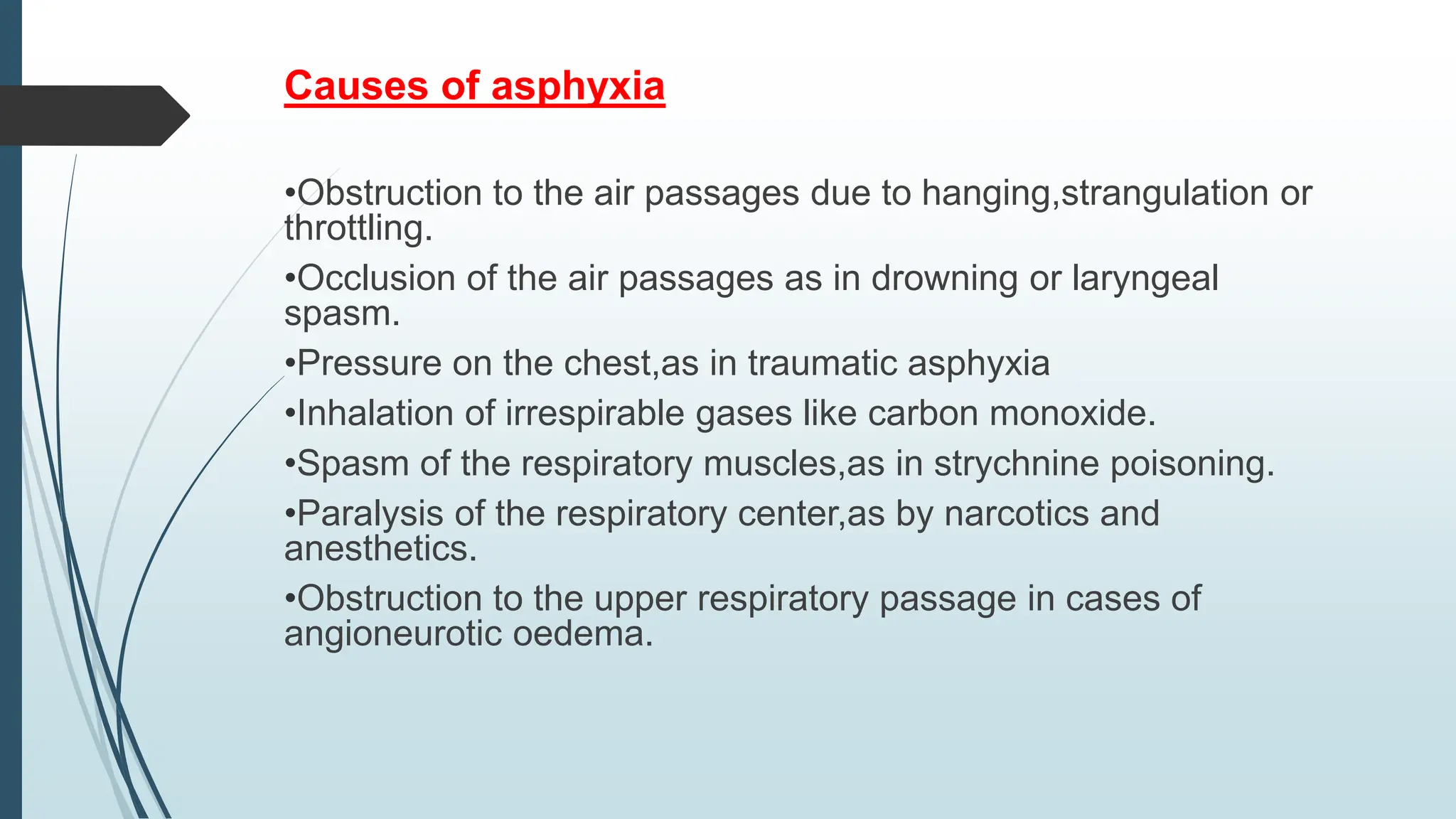 Causes of asphyxia

•Obstruction to the air passages due to hanging,strangulation or throttling.

•Occlusion of the air passages as in drowning or laryngeal spasm.

•Pressure on the chest,as in traumatic asphyxia

•Inhalation of irrespirable gases like carbon monoxide.

•Spasm of the respiratory muscles,as in strychnine poisoning.

•Paralysis of the respiratory center,as by narcotics and anesthetics.

•Obstruction to the upper respiratory passage in cases of angioneurotic oedema.